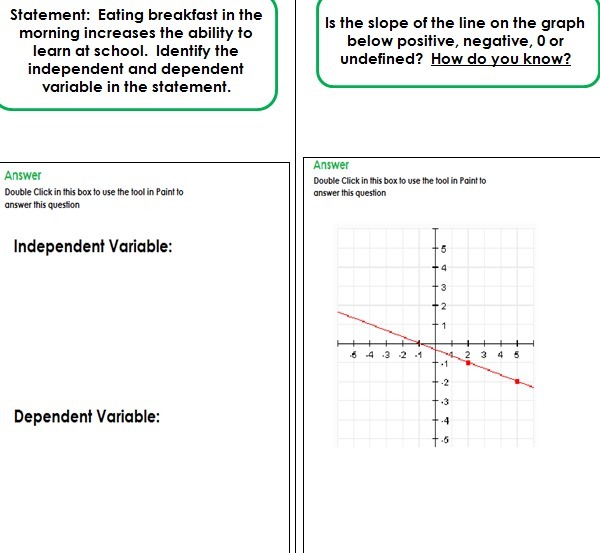 Statement: Eating breakfast in the morning increases the ability to learn at school. Identify the independent and dependent variable in the statement.

Answer

Double Click in this box to use the tool in Paint to answer this question

Independent Variable:

Dependent Variable:

Is the slope of the line on the graph below positive, negative, 0 or undefined? How do you know?

Answer

Double Click in this box to use the tool in Paint to answer this question

5
4
3
2
1
-5 -4 -3 -2 -1 1 2 3 4 5
-1
-2
-3
-4
-5